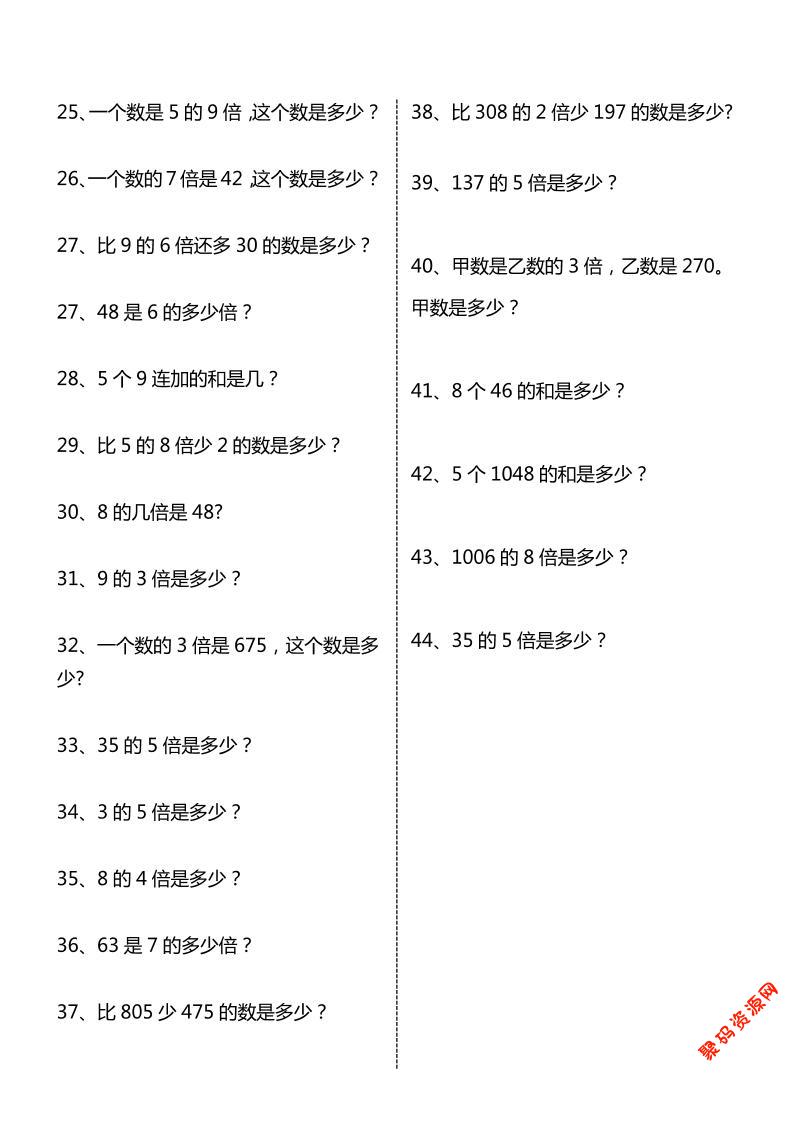 25、一个数是 5 的 9 倍 这个数是多少？

26、一个数的 7 倍是 42 这个数是多少？

27、比 9 的 6 倍还多 30 的数是多少？

27、48 是 6 的多少倍？

28、5 个 9 连加的和是几？

29、比 5 的 8 倍少 2 的数是多少？

30、8 的几倍是 48?

31、9 的 3 倍是多少？

32、一个数的 3 倍是 675，这个数是多少?

33、35 的 5 倍是多少？

34、3 的 5 倍是多少？

35、8 的 4 倍是多少？

36、63 是 7 的多少倍？

37、比 805 少 475 的数是多少？

38、比 308 的 2 倍少 197 的数是多少?

39、137 的 5 倍是多少？

40、甲数是乙数的 3 倍，乙数是 270。甲数是多少？

41、8 个 46 的和是多少？

42、5 个 1048 的和是多少？

43、1006 的 8 倍是多少？

44、35 的 5 倍是多少？

聚码资源网